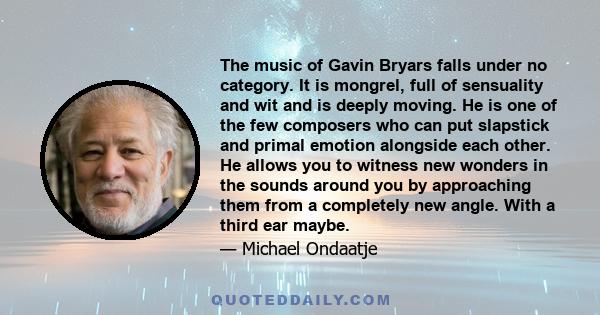 The music of Gavin Bryars falls under no category. It is mongrel, full of sensuality and wit and is deeply moving. He is one of the few composers who can put slapstick and primal emotion alongside each other. He allows you to witness new wonders in the sounds around you by approaching them from a completely new angle. With a third ear maybe.

— Michael Ondaatje

QUOTEDDAILY.COM